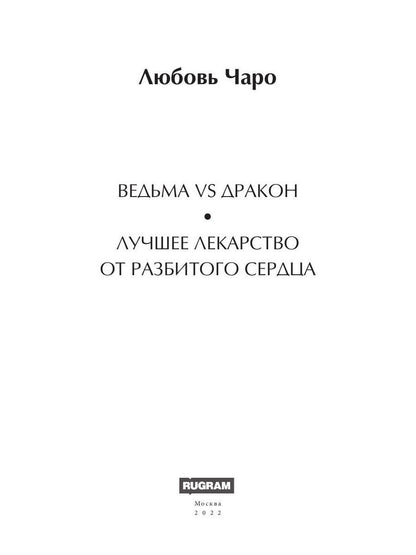 Любовь Чаро

ВЕДЬМА VS ДРАКОН
•
ЛУЧШЕЕ ЛЕКАРСТВО ОТ РАЗБИТОГО СЕРДЦА

RUGRAM

Москва
2022